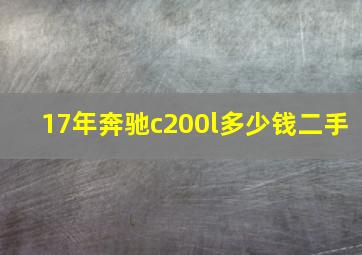 17年奔驰c200l多少钱二手